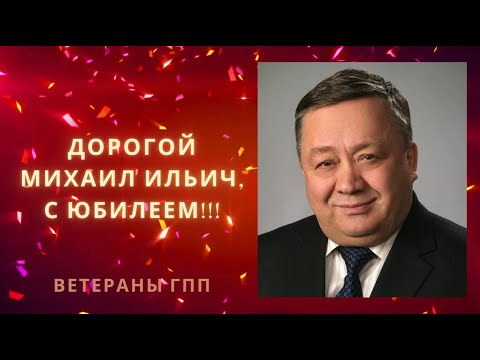 ДОРОГОЙ МИХАИЛ ИЛЬИЧ, С ЮБИЛЕЕМ!!!

ВЕТЕРАНЫ ГПП